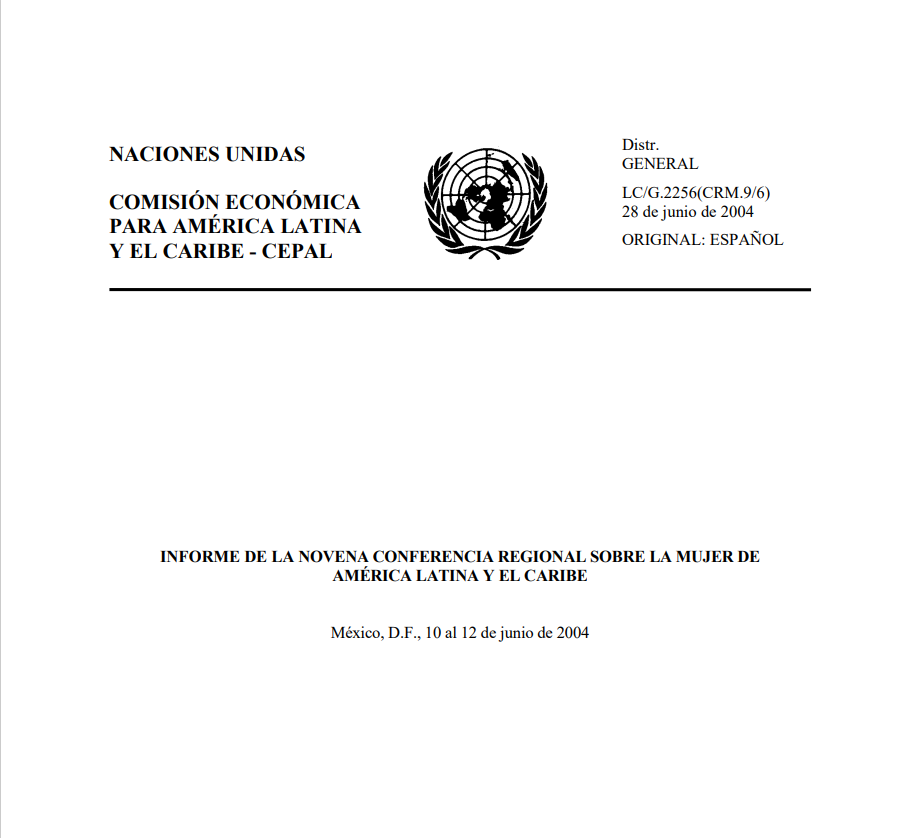 NACIONES UNIDAS

COMISIÓN ECONÓMICA PARA AMÉRICA LATINA Y EL CARIBE - CEPAL

Distr.
GENERAL

LC/G.2256(CRM.9/6)
28 de junio de 2004

ORIGINAL: ESPAÑOL

INFORME DE LA NOVENA CONFERENCIA REGIONAL SOBRE LA MUJER DE AMÉRICA LATINA Y EL CARIBE

México, D.F., 10 al 12 de junio de 2004